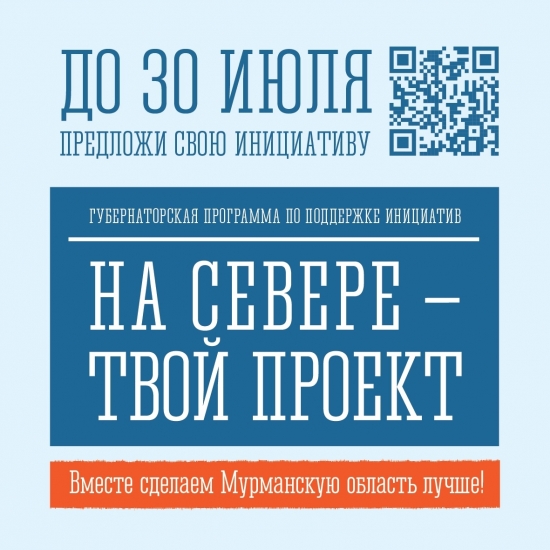 ДО 30 ИЮЛЯ
ПРЕДЛОЖИ СВОЮ ИНИЦИАТИВУ

ГУБЕРНАТОРСКАЯ ПРОГРАММА ПО ПОДДЕРЖКЕ ИНИЦИАТИВ

НА СЕВЕРЕ – ТВОЙ ПРОЕКТ

Вместе сделаем Мурманскую область лучше!